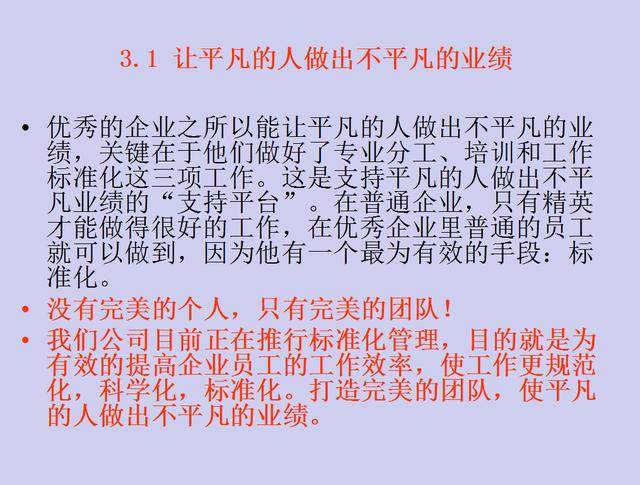 3.1 让平凡的人做出不平凡的业绩

• 优秀的企业之所以能让平凡的人做出不平凡的业绩，关键在于他们做好了专业分工、培训和工作标准化这三项工作。这是支持平凡的人做出不平凡业绩的“支持平台”。在普通企业，只有精英才能做得很好的工作，在优秀企业里普通的员工就可以做到，因为他有一个最为有效的手段：标准化。
• 没有完美的个人，只有完美的团队！
• 我们公司目前正在推行标准化管理，目的就是为有效的提高企业员工的工作效率，使工作更规范化，科学化，标准化。打造完美的团队，使平凡的人做出不平凡的业绩。